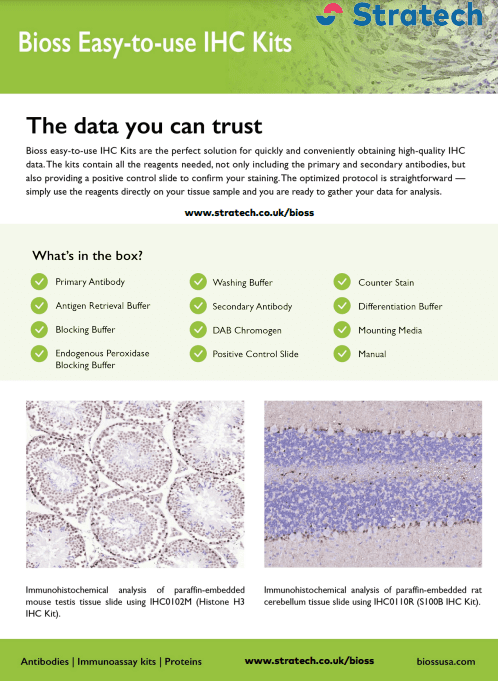 Stratech

Bioss Easy-to-use IHC Kits

The data you can trust

Bioss easy-to-use IHC Kits are the perfect solution for quickly and conveniently obtaining high-quality IHC data. The kits contain all the reagents needed, not only including the primary and secondary antibodies, but also providing a positive control slide to confirm your staining. The optimized protocol is straightforward — simply use the reagents directly on your tissue sample and you are ready to gather your data for analysis.

www.stratech.co.uk/bioss

What's in the box?

Primary Antibody

Antigen Retrieval Buffer

Blocking Buffer

Endogenous Peroxidase Blocking Buffer

Washing Buffer

Secondary Antibody

DAB Chromogen

Positive Control Slide

Counter Stain

Differentiation Buffer

Mounting Media

Manual

Immunohistochemical analysis of paraffin-embedded mouse testis tissue slide using IHC0102M (Histone H3 IHC Kit).

Immunohistochemical analysis of paraffin-embedded rat cerebellum tissue slide using IHC0110R (S100B IHC Kit).

Antibodies | Immunoassay kits | Proteins

www.stratech.co.uk/bioss

biossusa.com